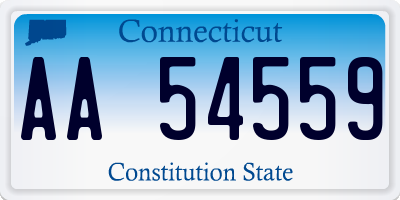 Connecticut

AA 54559

Constitution State